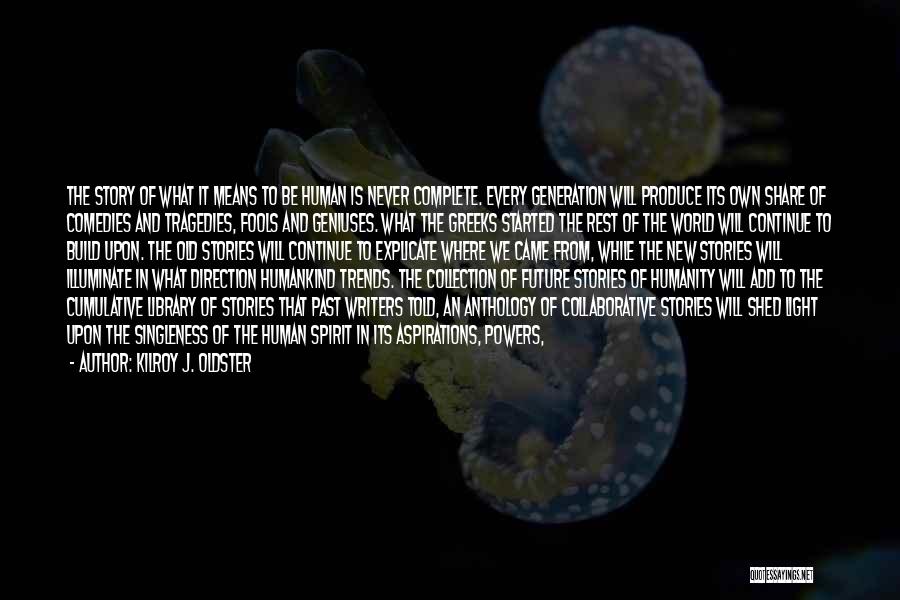 THE STORY OF WHAT IT MEANS TO BE HUMAN IS NEVER COMPLETE. EVERY GENERATION WILL PRODUCE ITS OWN SHARE OF COMEDIES AND TRAGEDIES, FOOLS AND GENIUSES. WHAT THE GREEKS STARTED THE REST OF THE WORLD WILL CONTINUE TO BUILD UPON. THE OLD STORIES WILL CONTINUE TO EXPLICATE WHERE WE CAME FROM, WHILE THE NEW STORIES WILL ILLUMINATE IN WHAT DIRECTION HUMANKIND TRENDS. THE COLLECTION OF FUTURE STORIES OF HUMANITY WILL ADD TO THE CUMULATIVE LIBRARY OF STORIES THAT PAST WRITERS TOLD, AN ANTHOLOGY OF COLLABORATIVE STORIES WILL SHED LIGHT UPON THE SINGLENESS OF THE HUMAN SPIRIT IN ITS ASPIRATIONS, POWERS,

- AUTHOR: KILROY J. OLDSTER

QUOTESSAYINGS.NET